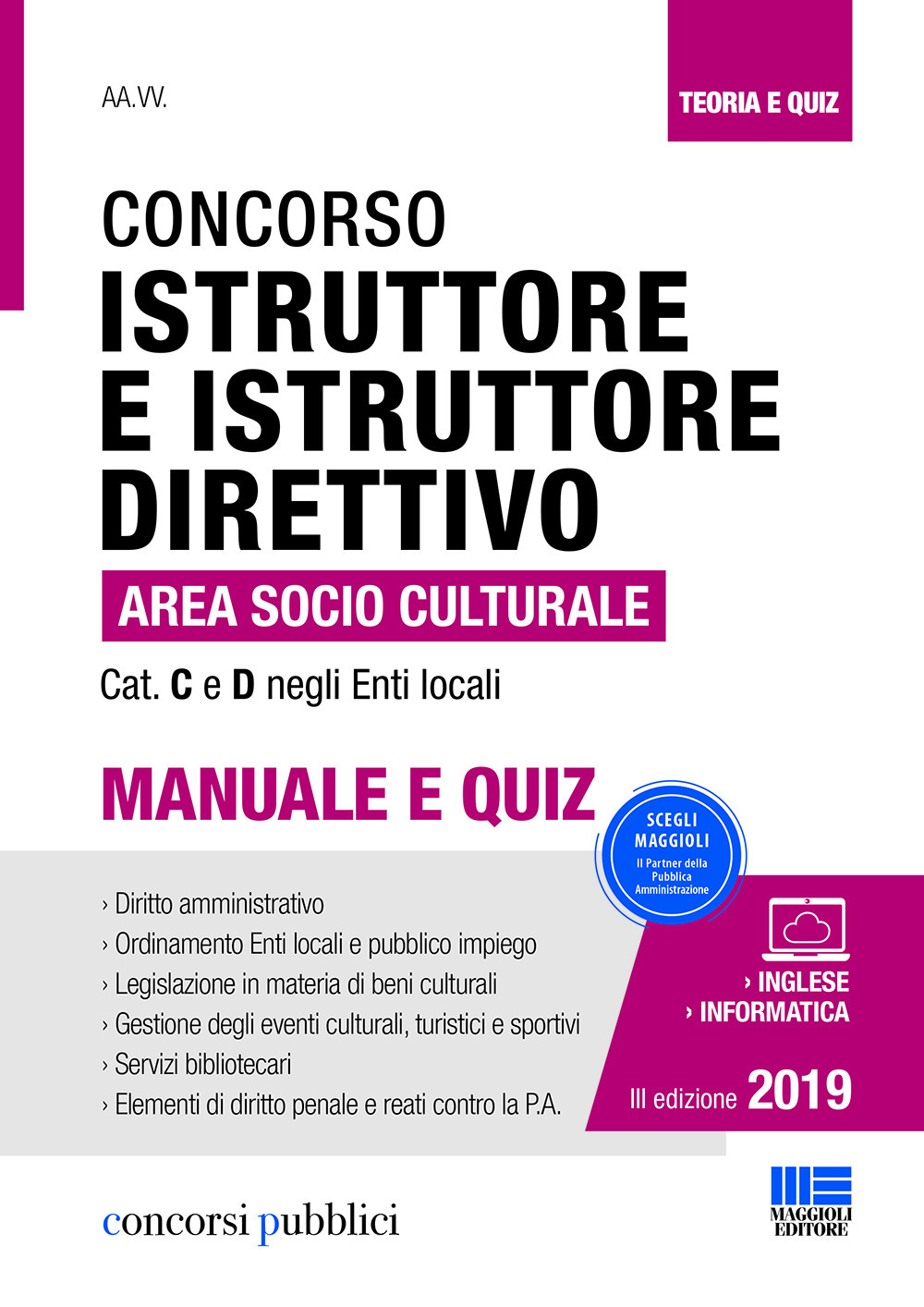 AA.VV.

TEORIA E QUIZ

CONCORSO
ISTRUTTORE E ISTRUTTORE DIRETTIVO

AREA SOCIO CULTURALE

Cat. C e D negli Enti locali

MANUALE E QUIZ

SCEGLI MAGGIOLI
Il Partner della Pubblica Amministrazione

› Diritto amministrativo
› Ordinamento Enti locali e pubblico impiego
› Legislazione in materia di beni culturali
› Gestione degli eventi culturali, turistici e sportivi
› Servizi bibliotecari
› Elementi di diritto penale e reati contro la P.A.

› INGLESE
› INFORMATICA

III edizione 2019

concorsi pubblici

MAGGIOLI EDITORE